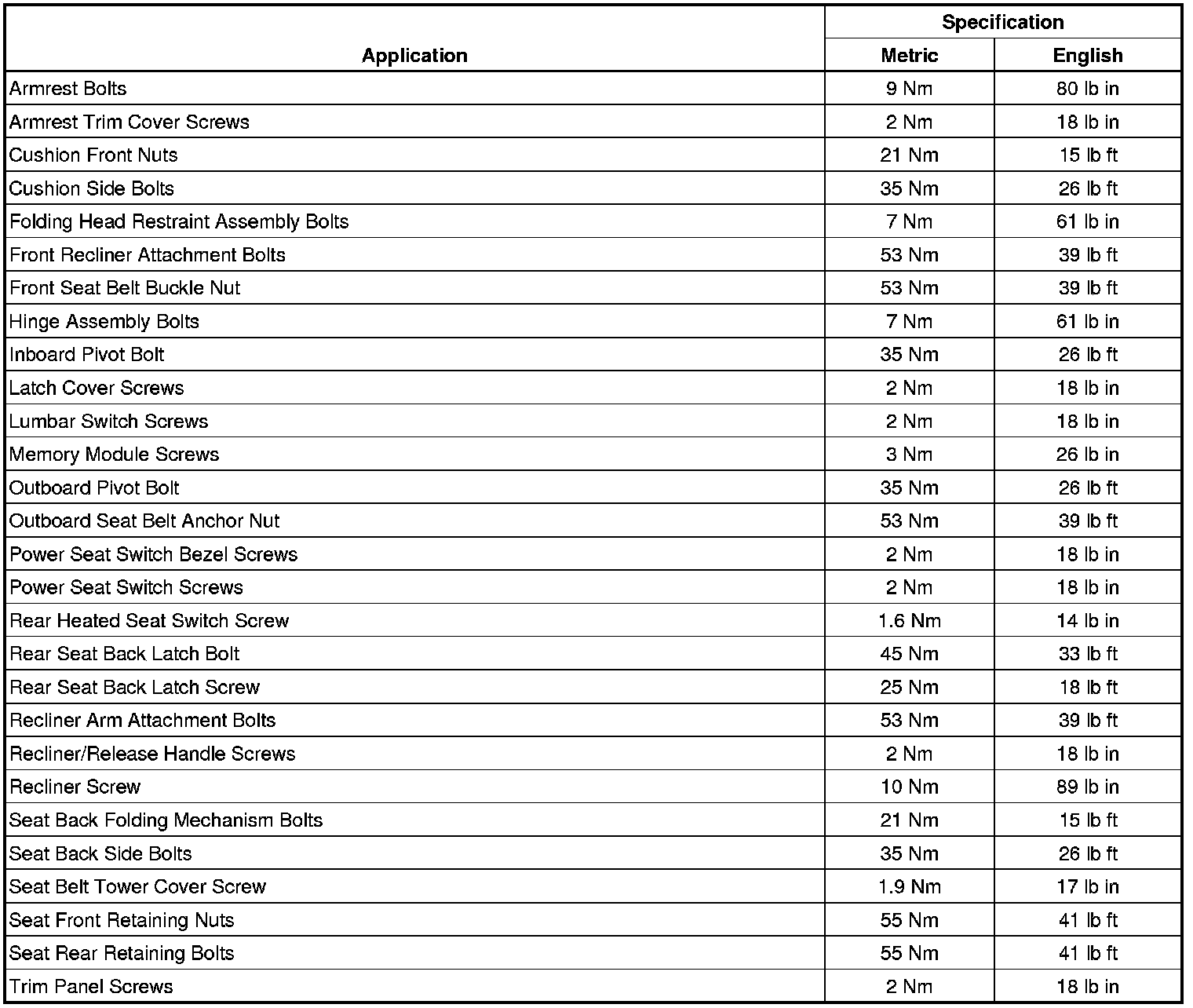 | Application | Specification Metric | Specification English |
|---|---|---|
| Armrest Bolts | 9 Nm | 80 lb in |
| Armrest Trim Cover Screws | 2 Nm | 18 lb in |
| Cushion Front Nuts | 21 Nm | 15 lb ft |
| Cushion Side Bolts | 35 Nm | 26 lb ft |
| Folding Head Restraint Assembly Bolts | 7 Nm | 61 lb in |
| Front Recliner Attachment Bolts | 53 Nm | 39 lb ft |
| Front Seat Belt Buckle Nut | 53 Nm | 39 lb ft |
| Hinge Assembly Bolts | 7 Nm | 61 lb in |
| Inboard Pivot Bolt | 35 Nm | 26 lb ft |
| Latch Cover Screws | 2 Nm | 18 lb in |
| Lumbar Switch Screws | 2 Nm | 18 lb in |
| Memory Module Screws | 3 Nm | 26 lb in |
| Outboard Pivot Bolt | 35 Nm | 26 lb ft |
| Outboard Seat Belt Anchor Nut | 53 Nm | 39 lb ft |
| Power Seat Switch Bezel Screws | 2 Nm | 18 lb in |
| Power Seat Switch Screws | 2 Nm | 18 lb in |
| Rear Heated Seat Switch Screw | 1.6 Nm | 14 lb in |
| Rear Seat Back Latch Bolt | 45 Nm | 33 lb ft |
| Rear Seat Back Latch Screw | 25 Nm | 18 lb ft |
| Recliner Arm Attachment Bolts | 53 Nm | 39 lb ft |
| Recliner/Release Handle Screws | 2 Nm | 18 lb in |
| Recliner Screw | 10 Nm | 89 lb in |
| Seat Back Folding Mechanism Bolts | 21 Nm | 15 lb ft |
| Seat Back Side Bolts | 35 Nm | 26 lb ft |
| Seat Belt Tower Cover Screw | 1.9 Nm | 17 lb in |
| Seat Front Retaining Nuts | 55 Nm | 41 lb ft |
| Seat Rear Retaining Bolts | 55 Nm | 41 lb ft |
| Trim Panel Screws | 2 Nm | 18 lb in |